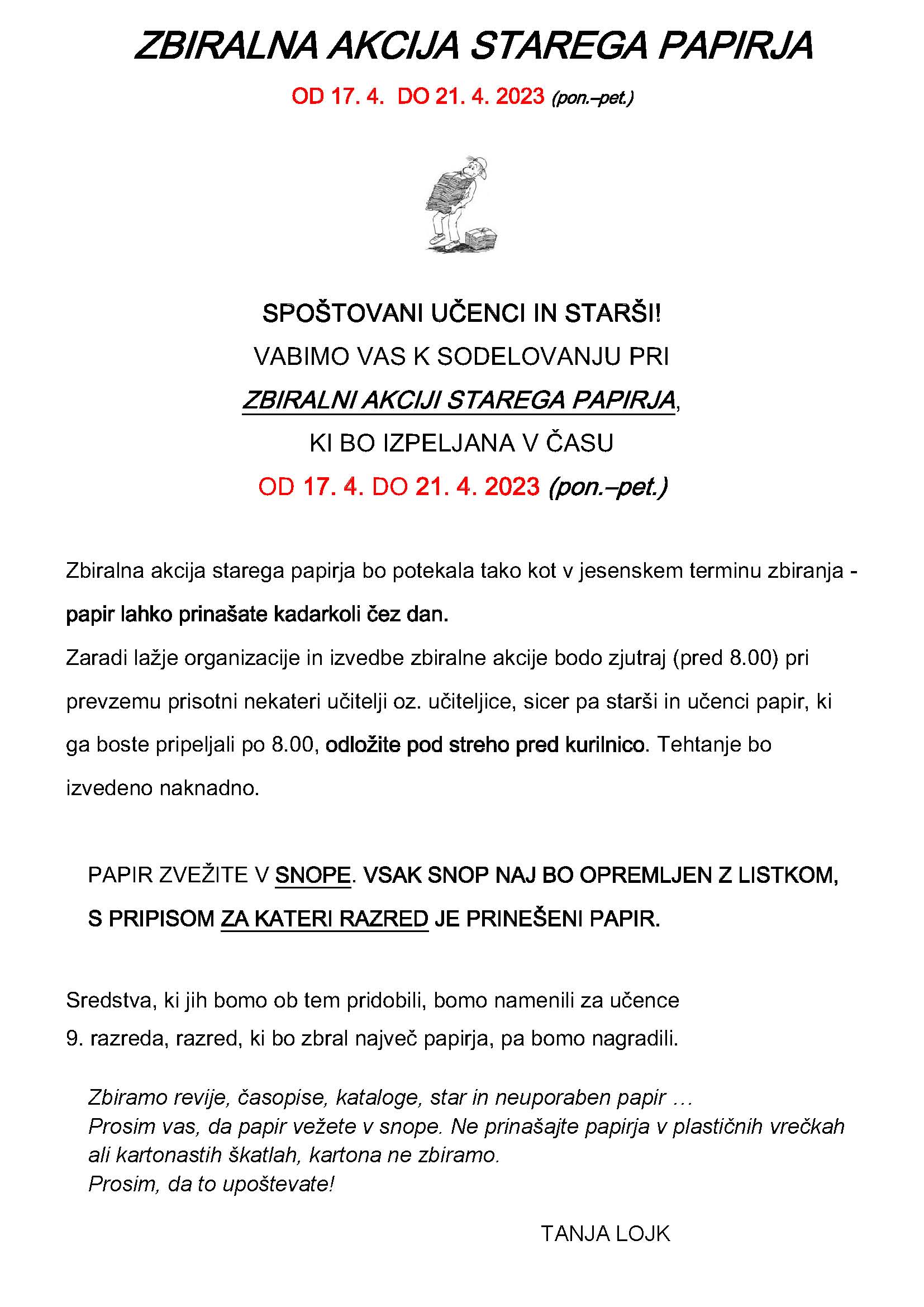 ZBIRALNA AKCIJA STAREGA PAPIRJA

OD 17. 4. DO 21. 4. 2023 (pon.–pet.)

SPOŠTOVANI UČENCI IN STARŠI!
VABIMO VAS K SODELOVANJU PRI
ZBIRALNI AKCIJI STAREGA PAPIRJA,
KI BO IZPELJANA V ČASU
OD 17. 4. DO 21. 4. 2023 (pon.–pet.)

Zbiralna akcija starega papirja bo potekala tako kot v jesenskem terminu zbiranja - papir lahko prinašate kadarkoli čez dan.
Zaradi lažje organizacije in izvedbe zbiralne akcije bodo zjutraj (pred 8.00) pri prevzemu prisotni nekateri učitelji oz. učiteljice, sicer pa starši in učenci papir, ki ga boste pripeljali po 8.00, odložite pod streho pred kurilnico. Tehtanje bo izvedeno naknadno.

PAPIR ZVEŽITE V SNOPE. VSAK SNOP NAJ BO OPREMLJEN Z LISTKOM, S PRIPISOM ZA KATERI RAZRED JE PRINEŠENI PAPIR.

Sredstva, ki jih bomo ob tem pridobili, bomo namenili za učence 9. razreda, razred, ki bo zbral največ papirja, pa bomo nagradili.

Zbiramo revije, časopise, kataloge, star in neuporaben papir …
Prosim vas, da papir vežete v snope. Ne prinašajte papirja v plastičnih vrečkah ali kartonastih škatlah, kartona ne zbiramo.
Prosim, da to upoštevate!

TANJA LOJK